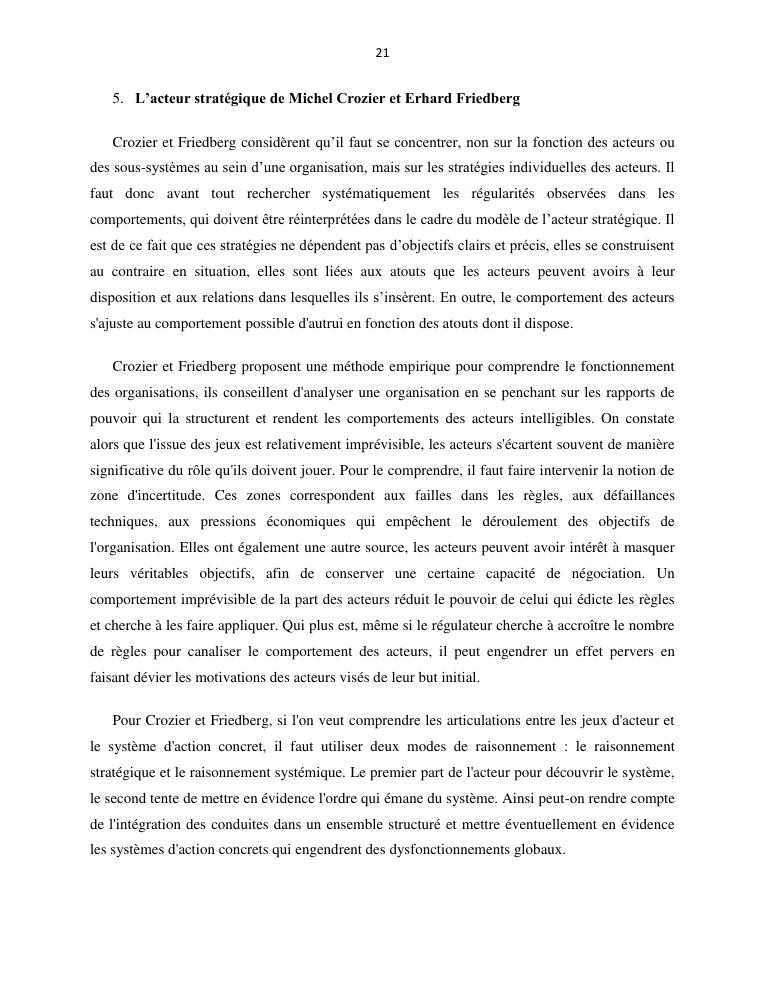 21

5. L’acteur stratégique de Michel Crozier et Erhard Friedberg

Crozier et Friedberg considèrent qu’il faut se concentrer, non sur la fonction des acteurs ou des sous-systèmes au sein d’une organisation, mais sur les stratégies individuelles des acteurs. Il faut donc avant tout rechercher systématiquement les régularités observées dans les comportements, qui doivent être réinterprétées dans le cadre du modèle de l’acteur stratégique. Il est de ce fait que ces stratégies ne dépendent pas d’objectifs clairs et précis, elles se construisent au contraire en situation, elles sont liées aux atouts que les acteurs peuvent avoirs à leur disposition et aux relations dans lesquelles ils s’insèrent. En outre, le comportement des acteurs s'ajuste au comportement possible d'autrui en fonction des atouts dont il dispose.

Crozier et Friedberg proposent une méthode empirique pour comprendre le fonctionnement des organisations, ils conseillent d'analyser une organisation en se penchant sur les rapports de pouvoir qui la structurent et rendent les comportements des acteurs intelligibles. On constate alors que l'issue des jeux est relativement imprévisible, les acteurs s'écartent souvent de manière significative du rôle qu'ils doivent jouer. Pour le comprendre, il faut faire intervenir la notion de zone d'incertitude. Ces zones correspondent aux failles dans les règles, aux défaillances techniques, aux pressions économiques qui empêchent le déroulement des objectifs de l'organisation. Elles ont également une autre source, les acteurs peuvent avoir intérêt à masquer leurs véritables objectifs, afin de conserver une certaine capacité de négociation. Un comportement imprévisible de la part des acteurs réduit le pouvoir de celui qui édicte les règles et cherche à les faire appliquer. Qui plus est, même si le régulateur cherche à accroître le nombre de règles pour canaliser le comportement des acteurs, il peut engendrer un effet pervers en faisant dévier les motivations des acteurs visés de leur but initial.

Pour Crozier et Friedberg, si l'on veut comprendre les articulations entre les jeux d'acteur et le système d'action concret, il faut utiliser deux modes de raisonnement : le raisonnement stratégique et le raisonnement systémique. Le premier part de l'acteur pour découvrir le système, le second tente de mettre en évidence l'ordre qui émane du système. Ainsi peut-on rendre compte de l'intégration des conduites dans un ensemble structuré et mettre éventuellement en évidence les systèmes d'action concrets qui engendrent des dysfonctionnements globaux.